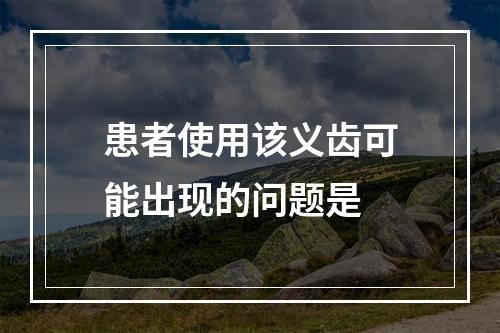 患者使用该义齿可能出现的问题是